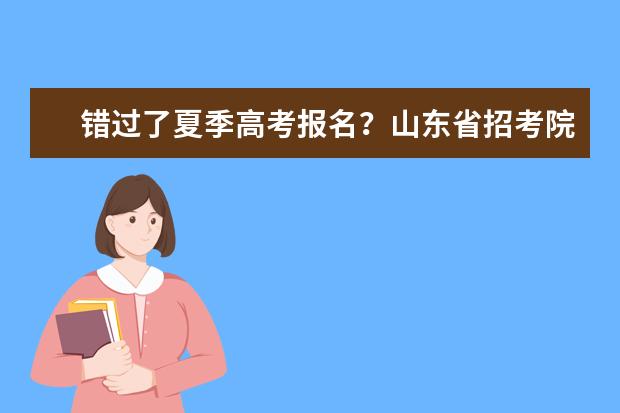 错过了夏季高考报名？山东省招考院